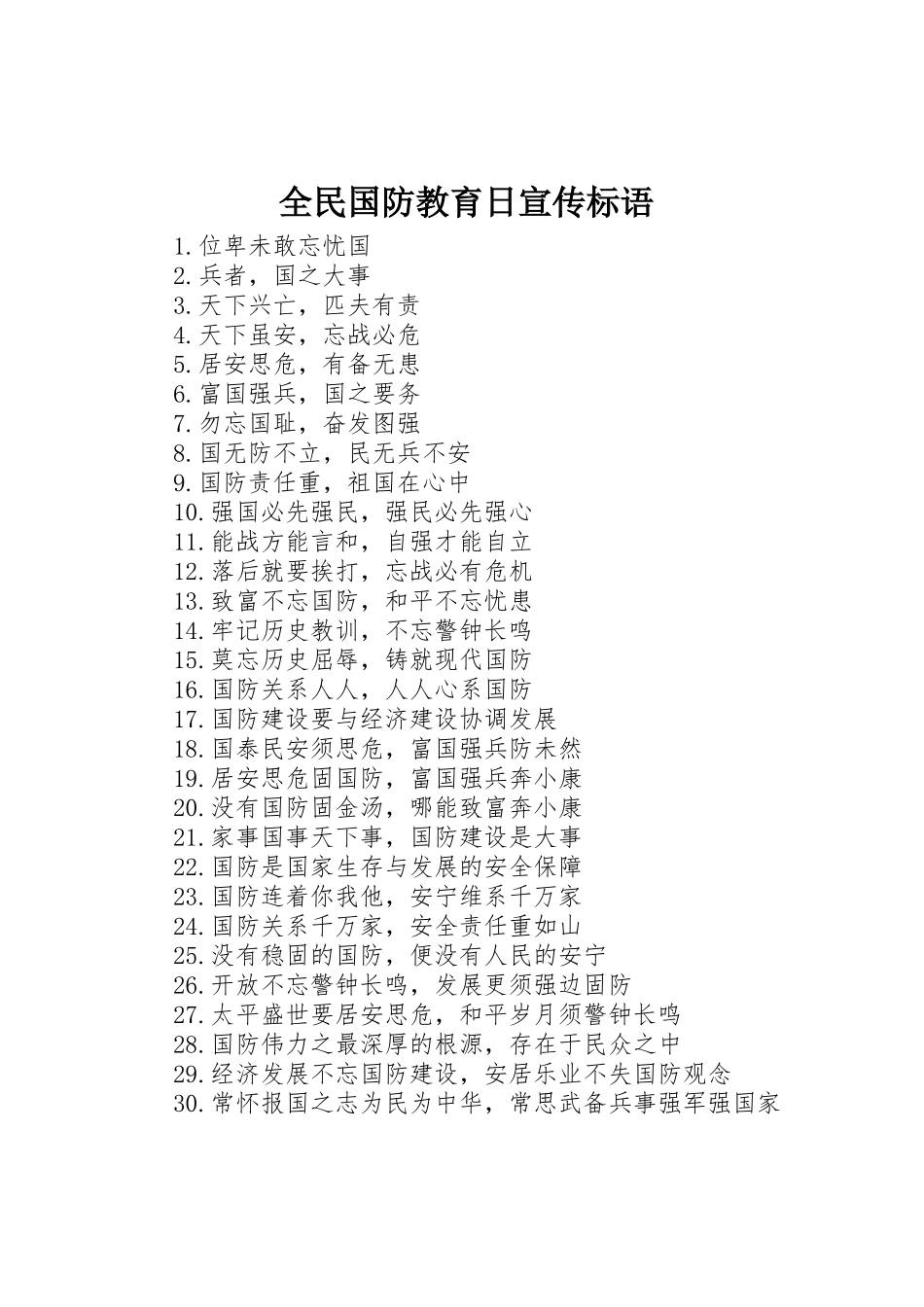 全民国防教育日宣传标语

1.位卑未敢忘忧国
2.兵者，国之大事
3.天下兴亡，匹夫有责
4.天下虽安，忘战必危
5.居安思危，有备无患
6.富国强兵，国之要务
7.勿忘国耻，奋发图强
8.国无防不立，民无兵不安
9.国防责任重，祖国在心中
10.强国必先强民，强民必先强心
11.能战方能言和，自强才能自立
12.落后就要挨打，忘战必有危机
13.致富不忘国防，和平不忘忧患
14.牢记历史教训，不忘警钟长鸣
15.莫忘历史屈辱，铸就现代国防
16.国防关系人人，人人心系国防
17.国防建设要与经济建设协调发展
18.国泰民安须思危，富国强兵防未然
19.居安思危固国防，富国强兵奔小康
20.没有国防固金汤，哪能致富奔小康
21.家事国事天下事，国防建设是大事
22.国防是国家生存与发展的安全保障
23.国防连着你我他，安宁维系千万家
24.国防关系千万家，安全责任重如山
25.没有稳固的国防，便没有人民的安宁
26.开放不忘警钟长鸣，发展更须强边固防
27.太平盛世要居安思危，和平岁月须警钟长鸣
28.国防伟力之最深厚的根源，存在于民众之中
29.经济发展不忘国防建设，安居乐业不失国防观念
30.常怀报国之志为民为中华，常思武备兵事强军强国家